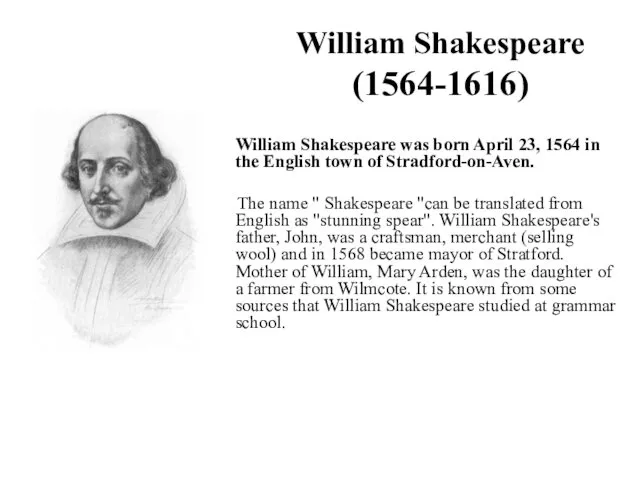 William Shakespeare
(1564-1616)

William Shakespeare was born April 23, 1564 in the English town of Stradford-on-Aven.

The name " Shakespeare "can be translated from English as "stunning spear". William Shakespeare's father, John, was a craftsman, merchant (selling wool) and in 1568 became mayor of Stratford. Mother of William, Mary Arden, was the daughter of a farmer from Wilmcote. It is known from some sources that William Shakespeare studied at grammar school.